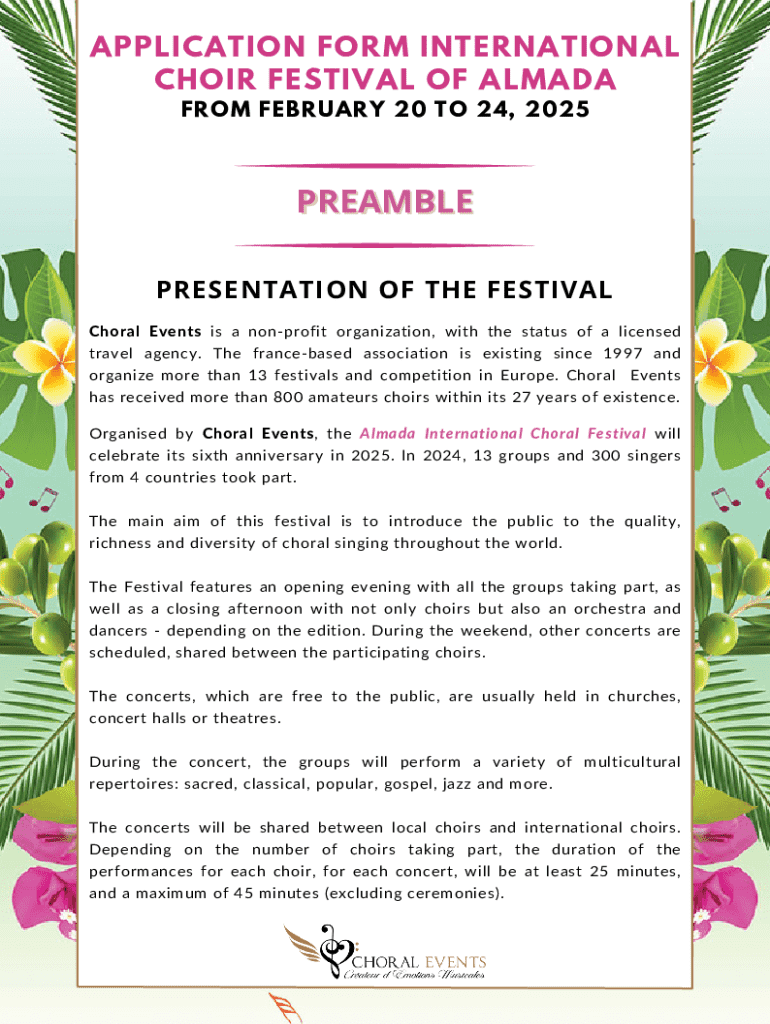 APPLICATION FORM INTERNATIONAL CHOIR FESTIVAL OF ALMADA
FROM FEBRUARY 20 TO 24, 2025

PREAMBLE

PRESENTATION OF THE FESTIVAL

Choral Events is a non-profit organization, with the status of a licensed travel agency. The france-based association is existing since 1997 and organize more than 13 festivals and competition in Europe. Choral Events has received more than 800 amateurs choirs within its 27 years of existence.

Organised by Choral Events, the Almada International Choral Festival will celebrate its sixth anniversary in 2025. In 2024, 13 groups and 300 singers from 4 countries took part.

The main aim of this festival is to introduce the public to the quality, richness and diversity of choral singing throughout the world.

The Festival features an opening evening with all the groups taking part, as well as a closing afternoon with not only choirs but also an orchestra and dancers - depending on the edition. During the weekend, other concerts are scheduled, shared between the participating choirs.

The concerts, which are free to the public, are usually held in churches, concert halls or theatres.

During the concert, the groups will perform a variety of multicultural repertoires: sacred, classical, popular, gospel, jazz and more.

The concerts will be shared between local choirs and international choirs. Depending on the number of choirs taking part, the duration of the performances for each choir, for each concert, will be at least 25 minutes, and a maximum of 45 minutes (excluding ceremonies).

CHORAL EVENTS
Créateur d'Émotions Musicales